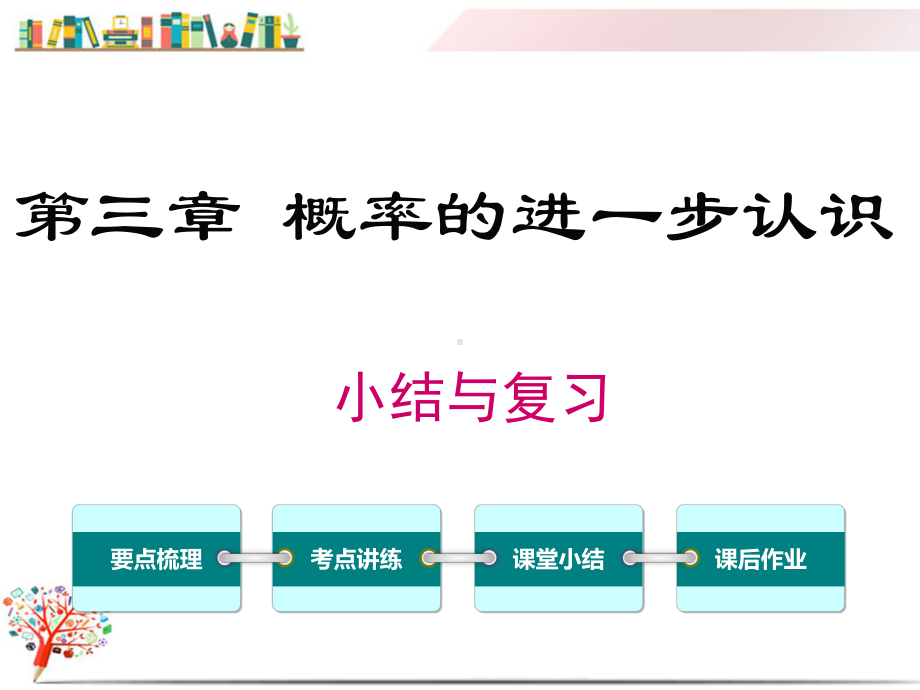 第三章 概率的进一步认识

小结与复习

要点梳理

考点讲练

课堂小结

课后作业